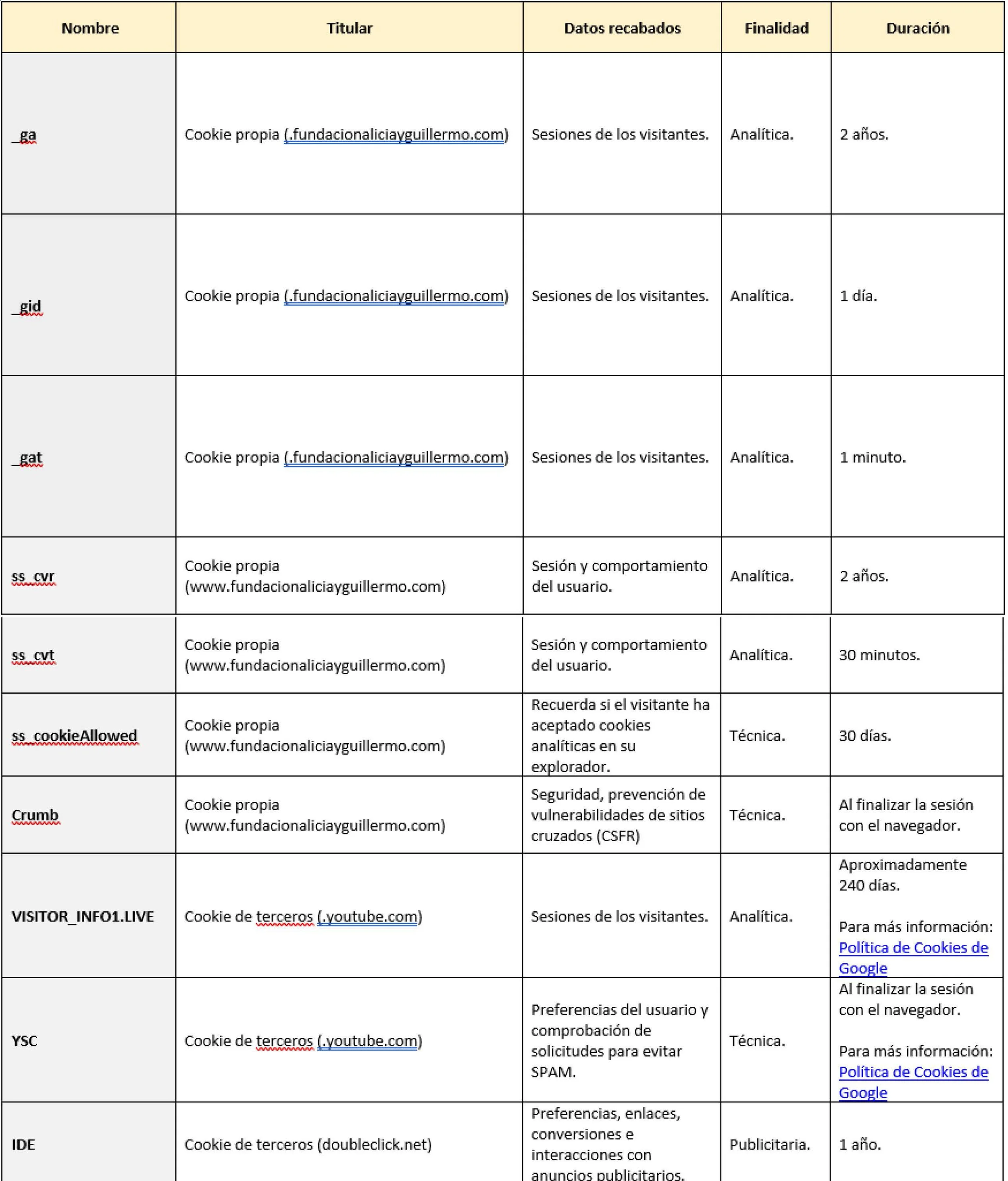 | Nombre | Titular | Datos recabados | Finalidad | Duración |
|---|---|---|---|---|
| _ga | Cookie propia (.fundacionaliciayguillermo.com) | Sesiones de los visitantes. | Analítica. | 2 años. |
| _gid | Cookie propia (.fundacionaliciayguillermo.com) | Sesiones de los visitantes. | Analítica. | 1 día. |
| _gat | Cookie propia (.fundacionaliciayguillermo.com) | Sesiones de los visitantes. | Analítica. | 1 minuto. |
| ss_cvr | Cookie propia (www.fundacionaliciayguillermo.com) | Sesión y comportamiento del usuario. | Analítica. | 2 años. |
| ss_cvt | Cookie propia (www.fundacionaliciayguillermo.com) | Sesión y comportamiento del usuario. | Analítica. | 30 minutos. |
| ss_cookieAllowed | Cookie propia (www.fundacionaliciayguillermo.com) | Recuerda si el visitante ha aceptado cookies analíticas en su explorador. | Técnica. | 30 días. |
| Crumb | Cookie propia (www.fundacionaliciayguillermo.com) | Seguridad, prevención de vulnerabilidades de sitios cruzados (CSFR) | Técnica. | Al finalizar la sesión con el navegador. |
| VISITOR_INFO1.LIVE | Cookie de terceros (.youtube.com) | Sesiones de los visitantes. | Analítica. | Aproximadamente 240 días. Para más información: Política de Cookies de Google |
| YSC | Cookie de terceros (.youtube.com) | Preferencias del usuario y comprobación de solicitudes para evitar SPAM. | Técnica. | Al finalizar la sesión con el navegador. Para más información: Política de Cookies de Google |
| IDE | Cookie de terceros (doubleclick.net) | Preferencias, enlaces, conversiones e interacciones con anuncios publicitarios. | Publicitaria. | 1 año. |